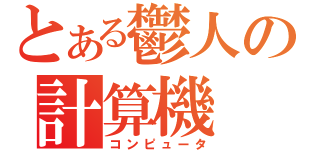 とある鬱人の
計算機
コンピュータ